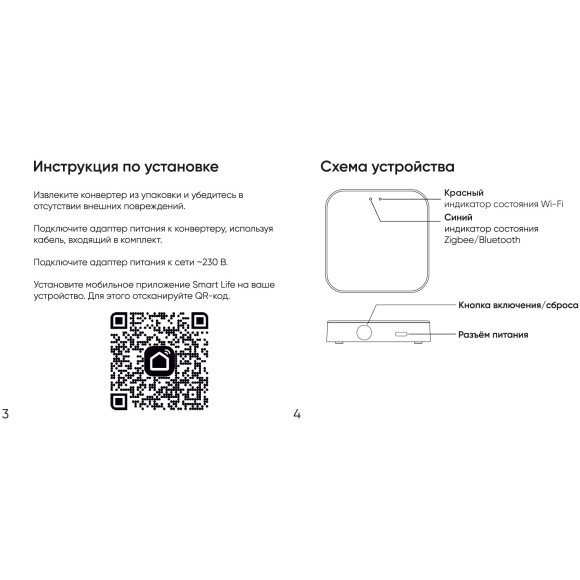 Инструкция по установке

Извлеките конвертер из упаковки и убедитесь в отсутствии внешних повреждений.

Подключите адаптер питания к конвертеру, используя кабель, входящий в комплект.

Подключите адаптер питания к сети ~230 В.

Установите мобильное приложение Smart Life на ваше устройство. Для этого отсканируйте QR-код.

3

Схема устройства

Красный
индикатор состояния Wi-Fi

Синий
индикатор состояния Zigbee/Bluetooth

Кнопка включения/сброса

Разъём питания

4